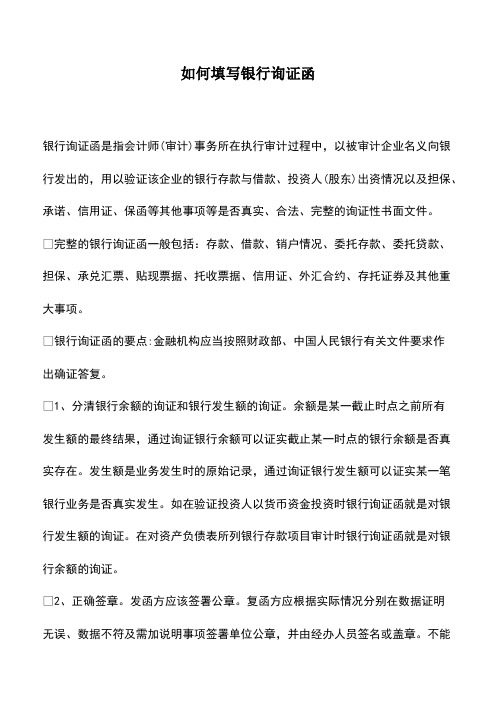 如何填写银行询证函

银行询证函是指会计师(审计)事务所在执行审计过程中，以被审计企业名义向银行发出的，用以验证该企业的银行存款与借款、投资人(股东)出资情况以及担保、承诺、信用证、保函等其他事项等是否真实、合法、完整的询证性书面文件。

□完整的银行询证函一般包括：存款、借款、销户情况、委托存款、委托贷款、担保、承兑汇票、贴现票据、托收票据、信用证、外汇合约、存托证券及其他重大事项。

□银行询证函的要点:金融机构应当按照财政部、中国人民银行有关文件要求作出确证答复。

□1、分清银行余额的询证和银行发生额的询证。余额是某一截止时点之前所有发生额的最终结果，通过询证银行余额可以证实截止某一时点的银行余额是否真实存在。发生额是业务发生时的原始记录，通过询证银行发生额可以证实某一笔银行业务是否真实发生。如在验证投资人以货币资金投资时银行询证函就是对银行发生额的询证。在对资产负债表所列银行存款项目审计时银行询证函就是对银行余额的询证。

□2、正确签章。发函方应该签署公章。复函方应根据实际情况分别在数据证明无误、数据不符及需加说明事项签署单位公章，并由经办人员签名或盖章。不能